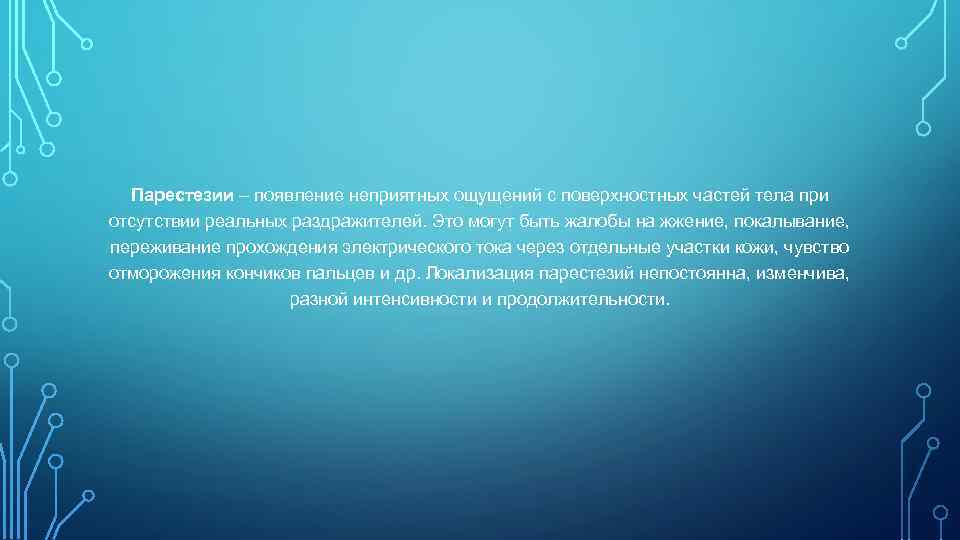 Парестезии – появление неприятных ощущений с поверхностных частей тела при отсутствии реальных раздражителей. Это могут быть жалобы на жжение, покалывание, переживание прохождения электрического тока через отдельные участки кожи, чувство отморожения кончиков пальцев и др. Локализация парестезий непостоянна, изменчива, разной интенсивности и продолжительности.